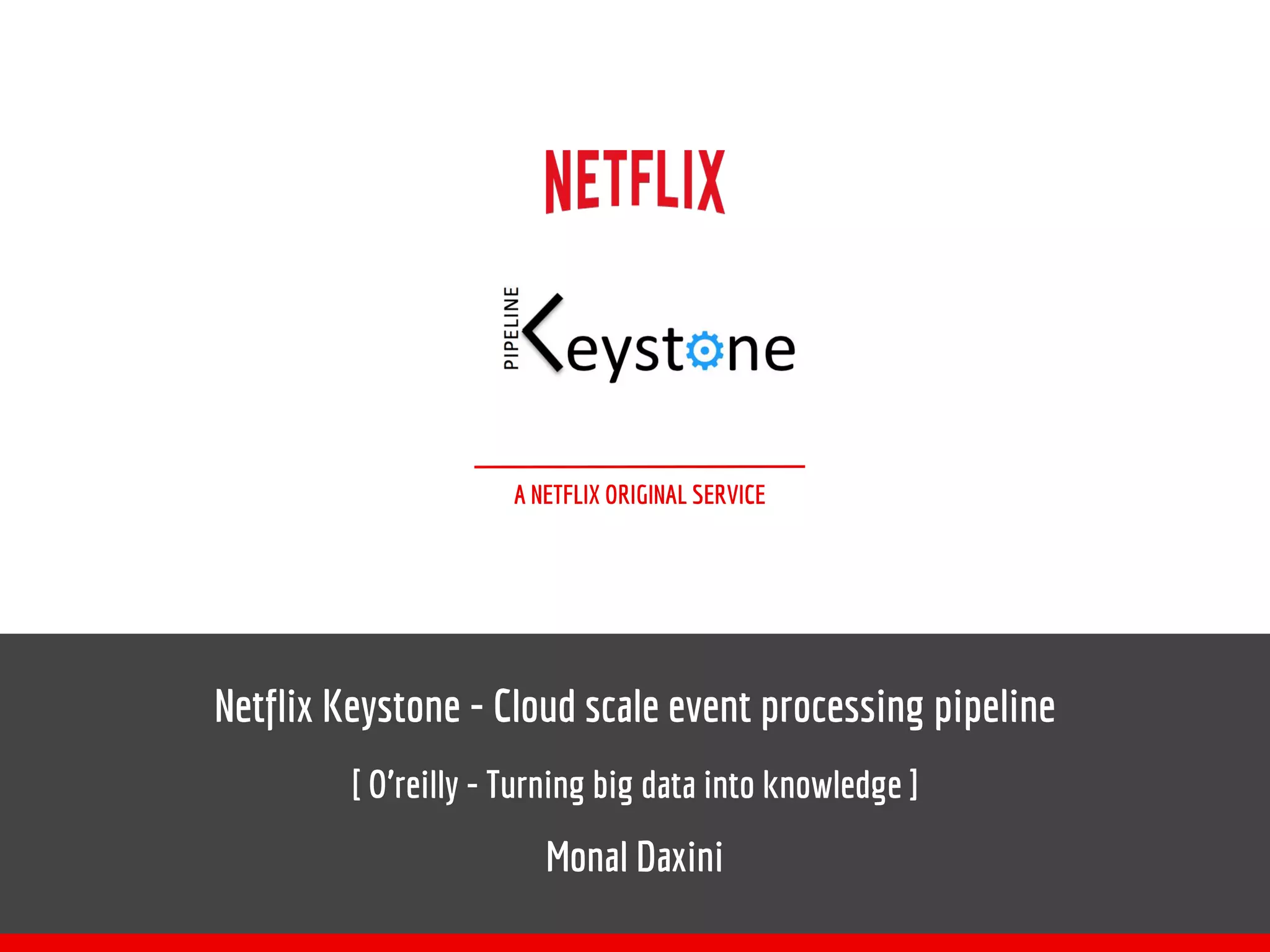 NETFLIX

PIPELINE
Keystone

A NETFLIX ORIGINAL SERVICE

Netflix Keystone - Cloud scale event processing pipeline

[ O'reilly - Turning big data into knowledge ]

Monal Daxini